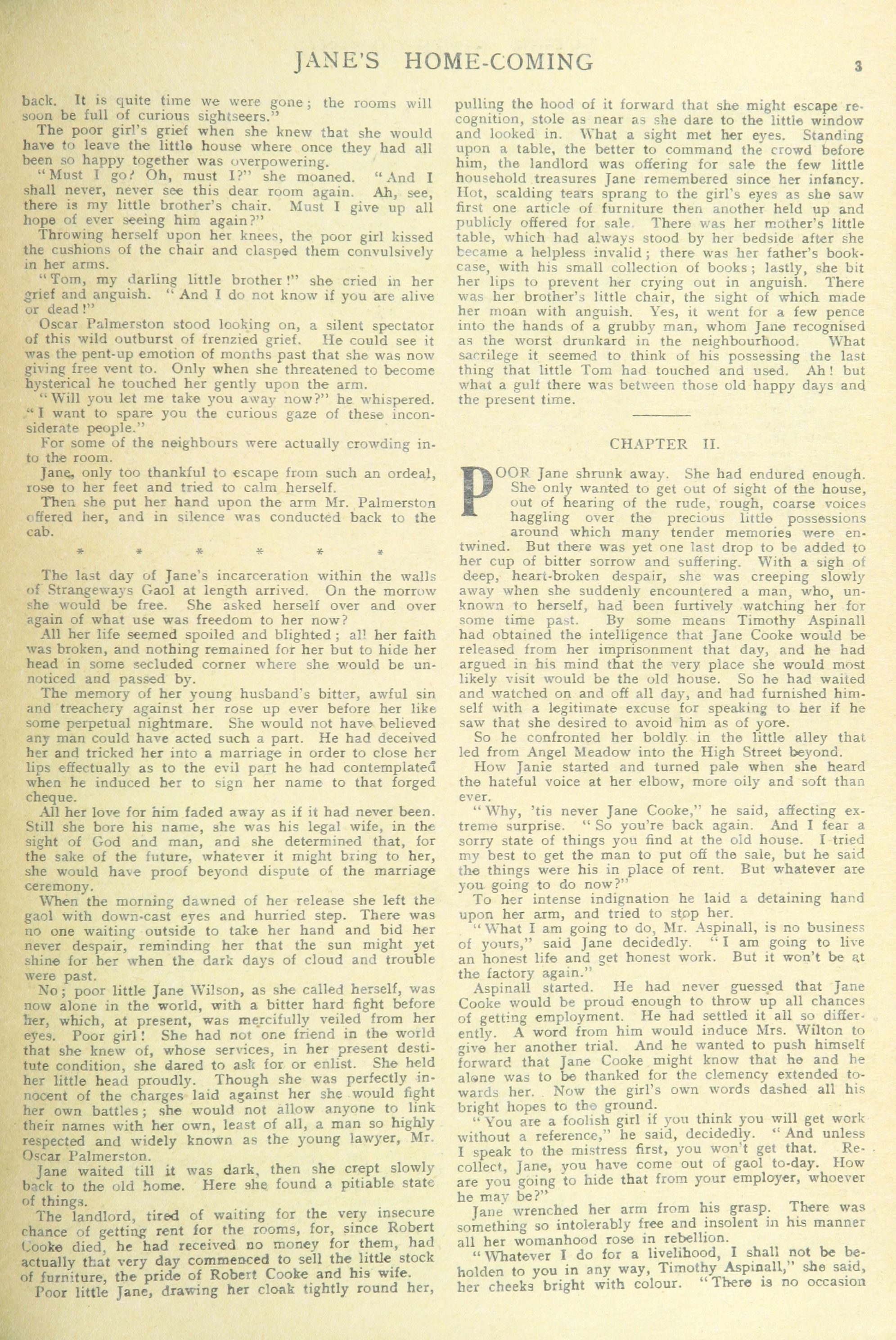 JANE'S HOME-COMING

3

back. It is quite time we were gone; the rooms will soon be full of curious sightseers."

The poor girl's grief when she knew that she would have to leave the little house where once they had all been so happy together was overpowering.

"Must I go? Oh, must I?" she moaned. "And I shall never, never see this dear room again. Ah, see, there is my little brother's chair. Must I give up all hope of ever seeing him again?"

Throwing herself upon her knees, the poor girl kissed the cushions of the chair and clasped them convulsively in her arms.

"Tom, my darling little brother!" she cried in her grief and anguish. "And I do not know if you are alive or dead!"

Oscar Palmerston stood looking on, a silent spectator of this wild outburst of frenzied grief. He could see it was the pent-up emotion of months past that she was now giving free vent to. Only when she threatened to become hysterical he touched her gently upon the arm.

"Will you let me take you away now?" he whispered. "I want to spare you the curious gaze of these inconsiderate people."

For some of the neighbours were actually crowding into the room.

Jane, only too thankful to escape from such an ordeal, rose to her feet and tried to calm herself.

Then she put her hand upon the arm Mr. Palmerston offered her, and in silence was conducted back to the cab.

* * * * * *

The last day of Jane's incarceration within the walls of Strangeways Gaol at length arrived. On the morrow she would be free. She asked herself over and over again of what use was freedom to her now?

All her life seemed spoiled and blighted; all her faith was broken, and nothing remained for her but to hide her head in some secluded corner where she would be unnoticed and passed by.

The memory of her young husband's bitter, awful sin and treachery against her rose up ever before her like some perpetual nightmare. She would not have believed any man could have acted such a part. He had deceived her and tricked her into a marriage in order to close her lips effectually as to the evil part he had contemplated when he induced her to sign her name to that forged cheque.

All her love for him faded away as if it had never been. Still she bore his name, she was his legal wife, in the sight of God and man, and she determined that, for the sake of the future, whatever it might bring to her, she would have proof beyond dispute of the marriage ceremony.

When the morning dawned of her release she left the gaol with down-cast eyes and hurried step. There was no one waiting outside to take her hand and bid her never despair, reminding her that the sun might yet shine for her when the dark days of cloud and trouble were past.

No; poor little Jane Wilson, as she called herself, was now alone in the world, with a bitter hard fight before her, which, at present, was mercifully veiled from her eyes. Poor girl! She had not one friend in the world that she knew of, whose services, in her present destitute condition, she dared to ask for or enlist. She held her little head proudly. Though she was perfectly innocent of the charges laid against her she would fight her own battles; she would not allow anyone to link their names with her own, least of all, a man so highly respected and widely known as the young lawyer, Mr. Oscar Palmerston.

Jane waited till it was dark, then she crept slowly back to the old home. Here she found a pitiable state of things.

The landlord, tired of waiting for the very insecure chance of getting rent for the rooms, for, since Robert Cooke died, he had received no money for them, had actually that very day commenced to sell the little stock of furniture, the pride of Robert Cooke and his wife.

Poor little Jane, drawing her cloak tightly round her, pulling the hood of it forward that she might escape recognition, stole as near as she dare to the little window and looked in. What a sight met her eyes. Standing upon a table, the better to command the crowd before him, the landlord was offering for sale the few little household treasures Jane remembered since her infancy. Hot, scalding tears sprang to the girl's eyes as she saw first one article of furniture then another held up and publicly offered for sale. There was her mother's little table, which had always stood by her bedside after she became a helpless invalid; there was her father's bookcase, with his small collection of books; lastly, she bit her lips to prevent her crying out in anguish. There was her brother's little chair, the sight of which made her moan with anguish. Yes, it went for a few pence into the hands of a grubby man, whom Jane recognised as the worst drunkard in the neighbourhood. What sacrilege it seemed to think of his possessing the last thing that little Tom had touched and used. Ah! but what a gulf there was between those old happy days and the present time.

CHAPTER II.

POOR Jane shrunk away. She had endured enough. She only wanted to get out of sight of the house, out of hearing of the rude, rough, coarse voices haggling over the precious little possessions around which many tender memories were entwined. But there was yet one last drop to be added to her cup of bitter sorrow and suffering. With a sigh of deep, heart-broken despair, she was creeping slowly away when she suddenly encountered a man, who, unknown to herself, had been furtively watching her for some time past. By some means Timothy Aspinall had obtained the intelligence that Jane Cooke would be released from her imprisonment that day, and he had argued in his mind that the very place she would most likely visit would be the old house. So he had waited and watched on and off all day, and had furnished himself with a legitimate excuse for speaking to her if he saw that she desired to avoid him as of yore.

So he confronted her boldly in the little alley that led from Angel Meadow into the High Street beyond.

How Janie started and turned pale when she heard the hateful voice at her elbow, more oily and soft than ever.

"Why, 'tis never Jane Cooke," he said, affecting extreme surprise. "So you're back again. And I fear a sorry state of things you find at the old house. I tried my best to get the man to put off the sale, but he said the things were his in place of rent. But whatever are you going to do now?"

To her intense indignation he laid a detaining hand upon her arm, and tried to stop her.

"What I am going to do, Mr. Aspinall, is no business of yours," said Jane decidedly. "I am going to live an honest life and get honest work. But it won't be at the factory again."

Aspinall started. He had never guessed that Jane Cooke would be proud enough to throw up all chances of getting employment. He had settled it all so differently. A word from him would induce Mrs. Wilton to give her another trial. And he wanted to push himself forward that Jane Cooke might know that he and he alone was to be thanked for the clemency extended towards her. Now the girl's own words dashed all his bright hopes to the ground.

"You are a foolish girl if you think you will get work without a reference," he said, decidedly. "And unless I speak to the mistress first, you won't get that. Recollect, Jane, you have come out of gaol to-day. How are you going to hide that from your employer, whoever he may be?"

Jane wrenched her arm from his grasp. There was something so intolerably free and insolent in his manner all her womanhood rose in rebellion.

"Whatever I do for a livelihood, I shall not be beholden to you in any way, Timothy Aspinall," she said, her cheeks bright with colour. "There is no occasion